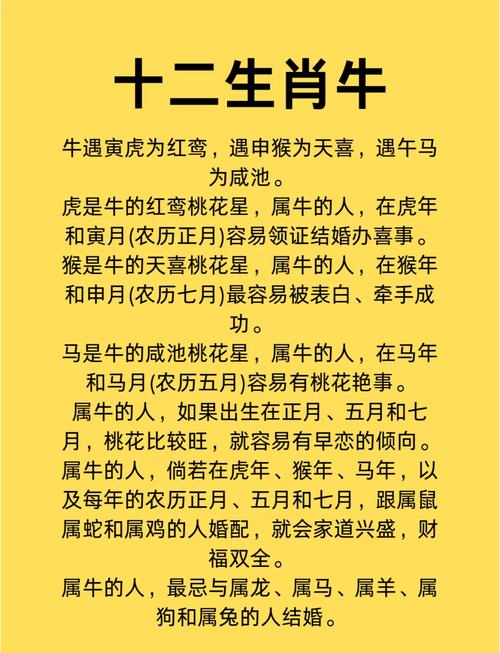 十二生肖牛

牛遇寅虎为红鸾，遇申猴为天喜，遇午马为咸池。

虎是牛的红鸾桃花星，属牛的人，在虎年和寅月(农历正月)容易领证结婚办喜事。

猴是牛的天喜桃花星，属牛的人，在猴年和申月(农历七月)最容易被表白、牵手成功。

马是牛的咸池桃花星，属牛的人，在马年和马月(农历五月)容易有桃花艳事。

属牛的人，如果出生在正月、五月和七月，桃花比较旺，就容易有早恋的倾向。

属牛的人，倘若在虎年、猴年、马年，以及每年的农历正月、五月和七月，跟属鼠属蛇和属鸡的人婚配，就会家道兴盛，财福双全。

属牛的人，最忌与属龙、属马、属羊、属狗和属兔的人结婚。